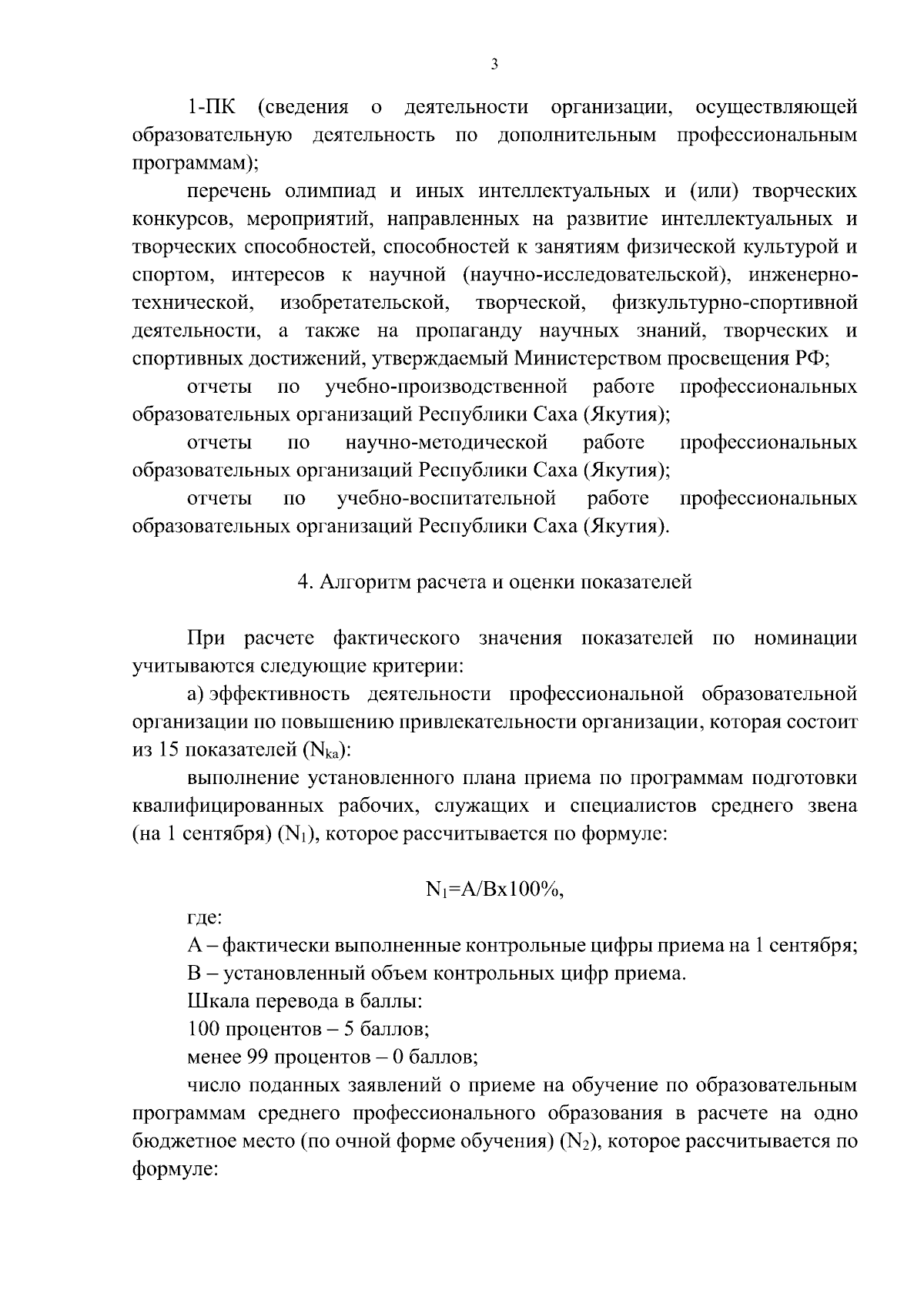 3

1-ПК (сведения о деятельности организации, осуществляющей образовательную деятельность по дополнительным профессиональным программам);

перечень олимпиад и иных интеллектуальных и (или) творческих конкурсов, мероприятий, направленных на развитие интеллектуальных и творческих способностей, способностей к занятиям физической культурой и спортом, интересов к научной (научно-исследовательской), инженерно-технической, изобретательской, творческой, физкультурно-спортивной деятельности, а также на пропаганду научных знаний, творческих и спортивных достижений, утверждаемый Министерством просвещения РФ;

отчеты по учебно-производственной работе профессиональных образовательных организаций Республики Саха (Якутия);

отчеты по научно-методической работе профессиональных образовательных организаций Республики Саха (Якутия);

отчеты по учебно-воспитательной работе профессиональных образовательных организаций Республики Саха (Якутия).

4. Алгоритм расчета и оценки показателей

При расчете фактического значения показателей по номинации учитываются следующие критерии:

а) эффективность деятельности профессиональной образовательной организации по повышению привлекательности организации, которая состоит из 15 показателей ($N_{ka}$):

выполнение установленного плана приема по программам подготовки квалифицированных рабочих, служащих и специалистов среднего звена (на 1 сентября) ($N_1$), которое рассчитывается по формуле:

$N_1$=A/Bx100%,

где:

А – фактически выполненные контрольные цифры приема на 1 сентября;

В – установленный объем контрольных цифр приема.

Шкала перевода в баллы:

100 процентов – 5 баллов;

менее 99 процентов – 0 баллов;

число поданных заявлений о приеме на обучение по образовательным программам среднего профессионального образования в расчете на одно бюджетное место (по очной форме обучения) ($N_2$), которое рассчитывается по формуле: